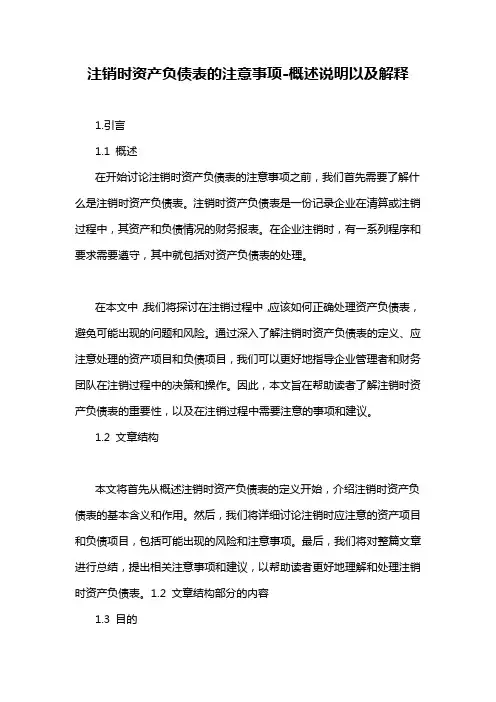 注销时资产负债表的注意事项-概述说明以及解释

1.引言

1.1 概述

在开始讨论注销时资产负债表的注意事项之前，我们首先需要了解什么是注销时资产负债表。注销时资产负债表是一份记录企业在清算或注销过程中，其资产和负债情况的财务报表。在企业注销时，有一系列程序和要求需要遵守，其中就包括对资产负债表的处理。

在本文中，我们将探讨在注销过程中，应该如何正确处理资产负债表，避免可能出现的问题和风险。通过深入了解注销时资产负债表的定义、应注意处理的资产项目和负债项目，我们可以更好地指导企业管理者和财务团队在注销过程中的决策和操作。因此，本文旨在帮助读者了解注销时资产负债表的重要性，以及在注销过程中需要注意的事项和建议。

1.2 文章结构

本文将首先从概述注销时资产负债表的定义开始，介绍注销时资产负债表的基本含义和作用。然后，我们将详细讨论注销时应注意的资产项目和负债项目，包括可能出现的风险和注意事项。最后，我们将对整篇文章进行总结，提出相关注意事项和建议，以帮助读者更好地理解和处理注销时资产负债表。1.2 文章结构部分的内容

1.3 目的